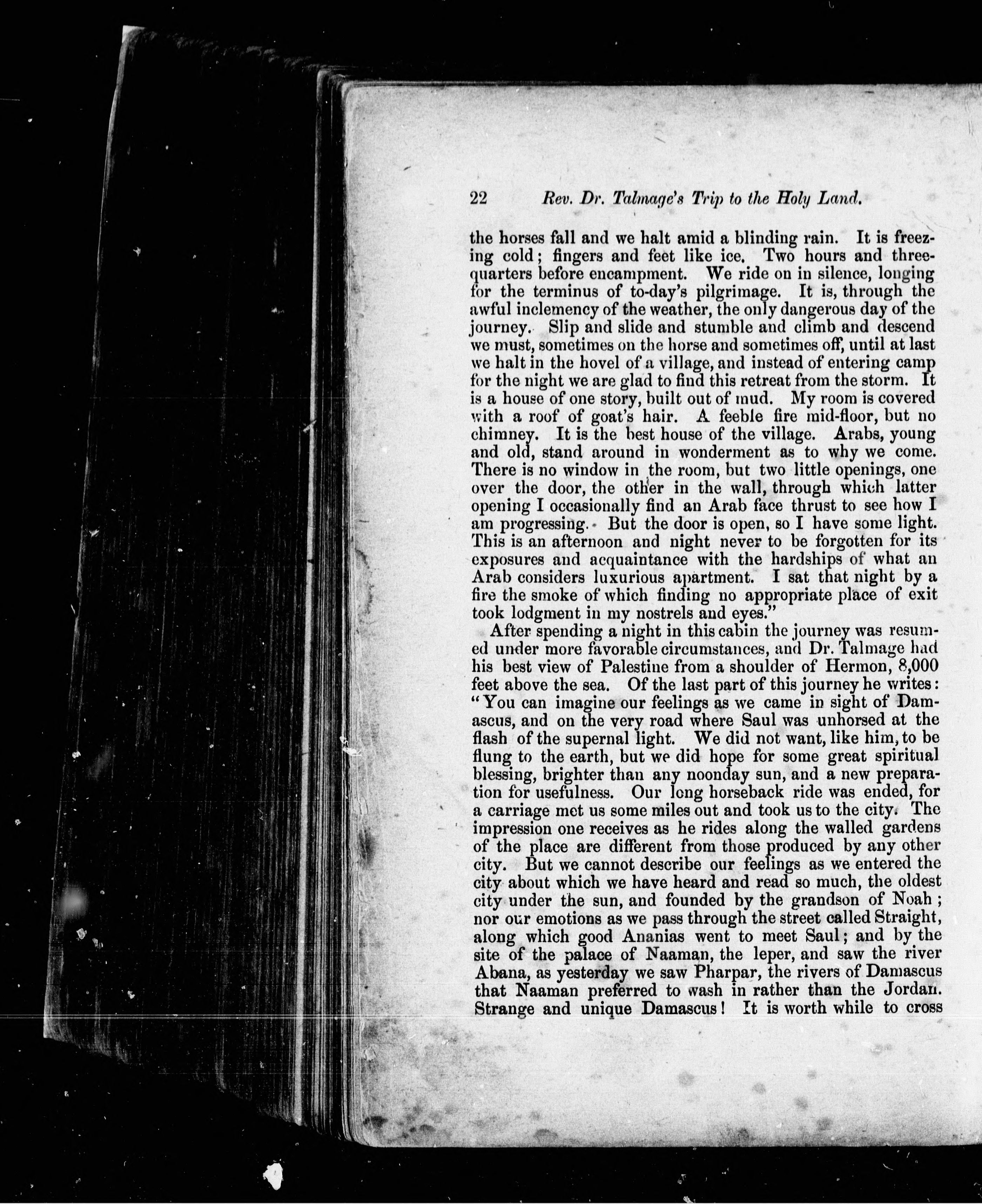 22 Rev. Dr. Talmage's Trip to the Holy Land.

the horses fall and we halt amid a blinding rain. It is freezing cold; fingers and feet like ice. Two hours and three-quarters before encampment. We ride on in silence, longing for the terminus of to-day's pilgrimage. It is, through the awful inclemency of the weather, the only dangerous day of the journey. Slip and slide and stumble and climb and descend we must, sometimes on the horse and sometimes off, until at last we halt in the hovel of a village, and instead of entering camp for the night we are glad to find this retreat from the storm. It is a house of one story, built out of mud. My room is covered with a roof of goat's hair. A feeble fire mid-floor, but no chimney. It is the best house of the village. Arabs, young and old, stand around in wonderment as to why we come. There is no window in the room, but two little openings, one over the door, the other in the wall, through which latter opening I occasionally find an Arab face thrust to see how I am progressing. But the door is open, so I have some light. This is an afternoon and night never to be forgotten for its exposures and acquaintance with the hardships of what an Arab considers luxurious apartment. I sat that night by a fire the smoke of which finding no appropriate place of exit took lodgment in my nostrels and eyes."

After spending a night in this cabin the journey was resumed under more favorable circumstances, and Dr. Talmage had his best view of Palestine from a shoulder of Hermon, 8,000 feet above the sea. Of the last part of this journey he writes: "You can imagine our feelings as we came in sight of Damascus, and on the very road where Saul was unhorsed at the flash of the supernal light. We did not want, like him, to be flung to the earth, but we did hope for some great spiritual blessing, brighter than any noonday sun, and a new preparation for usefulness. Our long horseback ride was ended, for a carriage met us some miles out and took us to the city. The impression one receives as he rides along the walled gardens of the place are different from those produced by any other city. But we cannot describe our feelings as we entered the city about which we have heard and read so much, the oldest city under the sun, and founded by the grandson of Noah; nor our emotions as we pass through the street called Straight, along which good Ananias went to meet Saul; and by the site of the palace of Naaman, the leper, and saw the river Abana, as yesterday we saw Pharpar, the rivers of Damascus that Naaman preferred to wash in rather than the Jordan. Strange and unique Damascus! It is worth while to cross